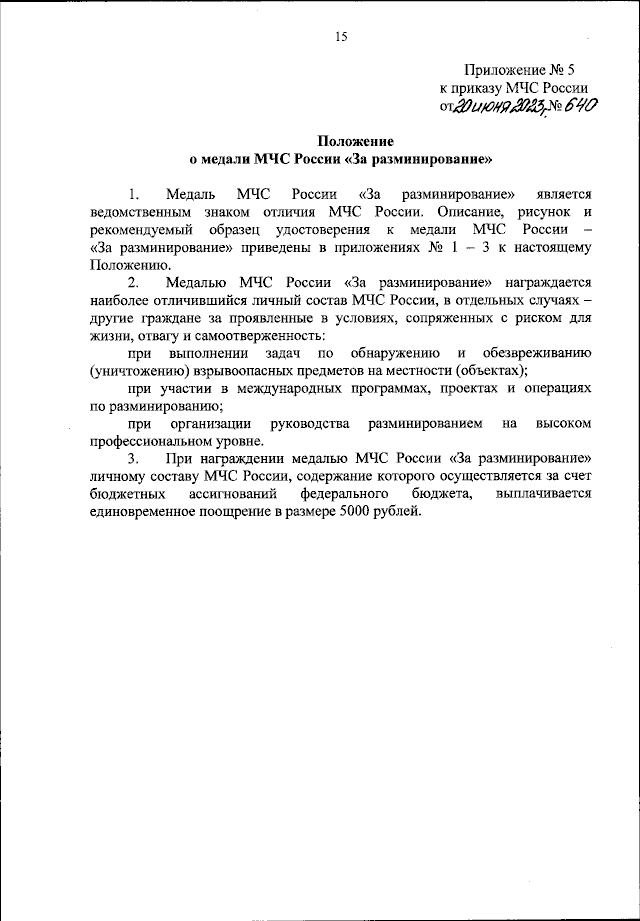 15

Приложение № 5
к приказу МЧС России
от 20 июня 2023 № 640

Положение
о медали МЧС России «За разминирование»

1. Медаль МЧС России «За разминирование» является ведомственным знаком отличия МЧС России. Описание, рисунок и рекомендуемый образец удостоверения к медали МЧС России – «За разминирование» приведены в приложениях № 1 – 3 к настоящему Положению.

2. Медалью МЧС России «За разминирование» награждается наиболее отличившийся личный состав МЧС России, в отдельных случаях – другие граждане за проявленные в условиях, сопряженных с риском для жизни, отвагу и самоотверженность:

при выполнении задач по обнаружению и обезвреживанию (уничтожению) взрывоопасных предметов на местности (объектах);

при участии в международных программах, проектах и операциях по разминированию;

при организации руководства разминированием на высоком профессиональном уровне.

3. При награждении медалью МЧС России «За разминирование» личному составу МЧС России, содержание которого осуществляется за счет бюджетных ассигнований федерального бюджета, выплачивается единовременное поощрение в размере 5000 рублей.